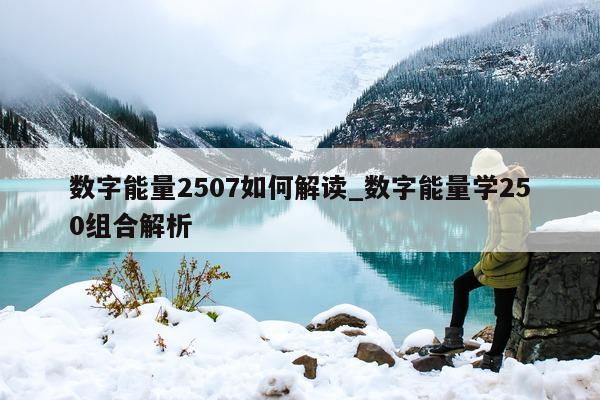 数字能量2507如何解读_数字能量学250组合解析